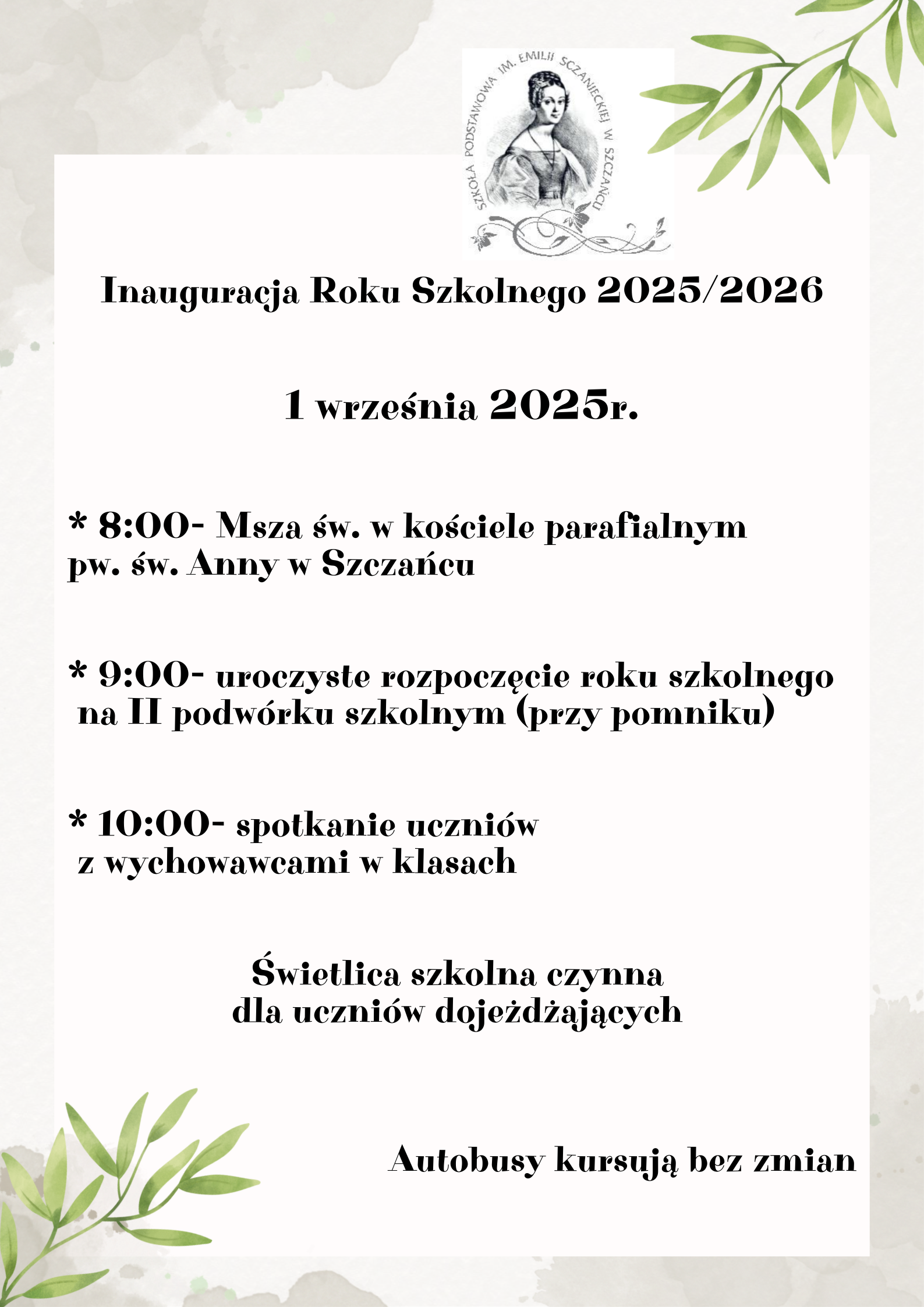 SZKOŁA PODSTAWOWA IM. EMILII SCZANIECKIEJ W SZCZAŃCU

Inauguracja Roku Szkolnego 2025/2026

1 września 2025r.

* 8:00- Msza św. w kościele parafialnym pw. św. Anny w Szczańcu

* 9:00- uroczyste rozpoczęcie roku szkolnego na II podwórku szkolnym (przy pomniku)

* 10:00- spotkanie uczniów z wychowawcami w klasach

Świetlica szkolna czynna dla uczniów dojeżdżających

Autobusy kursują bez zmian